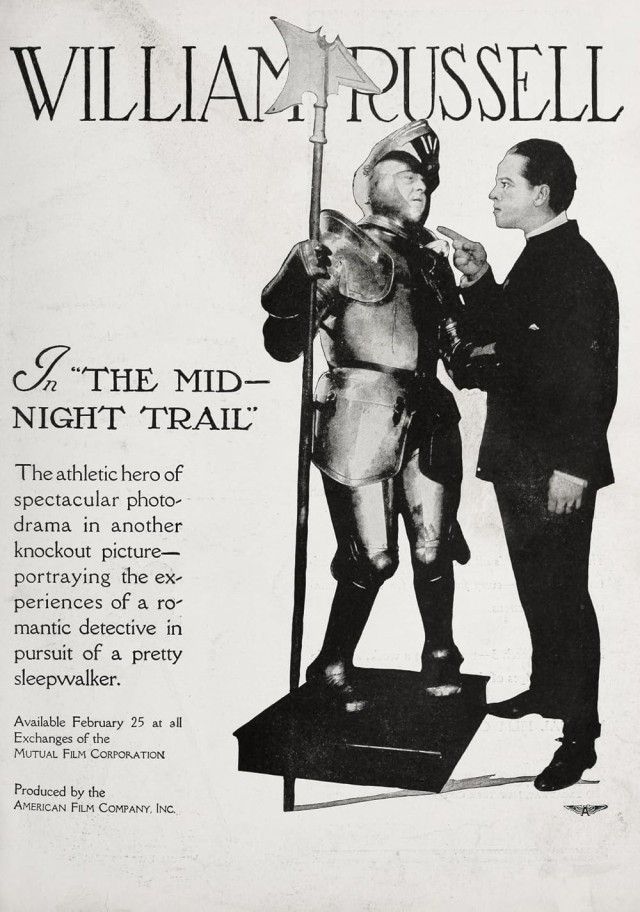 WILLIAM RUSSELL

In "THE MIDNIGHT TRAIL"

The athletic hero of spectacular photodrama in another knockout picture—portraying the experiences of a romantic detective in pursuit of a pretty sleepwalker.

Available February 25 at all Exchanges of the MUTUAL FILM CORPORATION

Produced by the AMERICAN FILM COMPANY, INC.